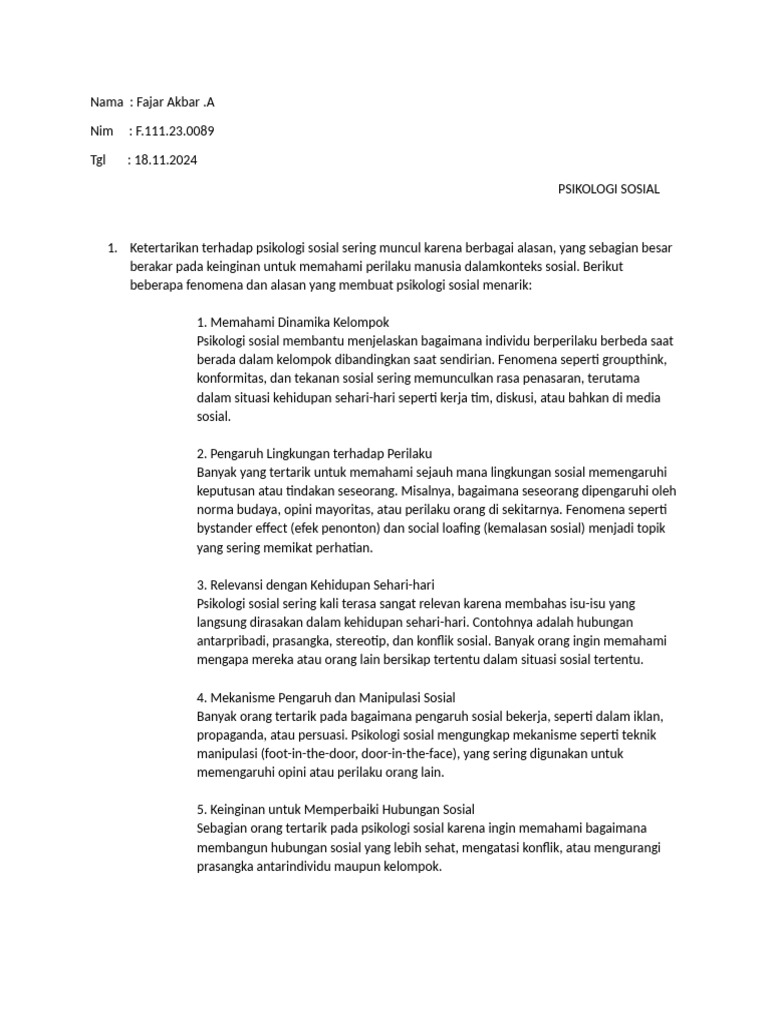 Nama : Fajar Akbar .A

Nim : F.111.23.0089

Tgl : 18.11.2024

PSIKOLOGI SOSIAL

1. Ketertarikan terhadap psikologi sosial sering muncul karena berbagai alasan, yang sebagian besar berakar pada keinginan untuk memahami perilaku manusia dalamkonteks sosial. Berikut beberapa fenomena dan alasan yang membuat psikologi sosial menarik:

1. Memahami Dinamika Kelompok
Psikologi sosial membantu menjelaskan bagaimana individu berperilaku berbeda saat berada dalam kelompok dibandingkan saat sendirian. Fenomena seperti groupthink, konformitas, dan tekanan sosial sering memunculkan rasa penasaran, terutama dalam situasi kehidupan sehari-hari seperti kerja tim, diskusi, atau bahkan di media sosial.

2. Pengaruh Lingkungan terhadap Perilaku
Banyak yang tertarik untuk memahami sejauh mana lingkungan sosial memengaruhi keputusan atau tindakan seseorang. Misalnya, bagaimana seseorang dipengaruhi oleh norma budaya, opini mayoritas, atau perilaku orang di sekitarnya. Fenomena seperti bystander effect (efek penonton) dan social loafing (kemalasan sosial) menjadi topik yang sering memikat perhatian.

3. Relevansi dengan Kehidupan Sehari-hari
Psikologi sosial sering kali terasa sangat relevan karena membahas isu-isu yang langsung dirasakan dalam kehidupan sehari-hari. Contohnya adalah hubungan antarpribadi, prasangka, stereotip, dan konflik sosial. Banyak orang ingin memahami mengapa mereka atau orang lain bersikap tertentu dalam situasi sosial tertentu.

4. Mekanisme Pengaruh dan Manipulasi Sosial
Banyak orang tertarik pada bagaimana pengaruh sosial bekerja, seperti dalam iklan, propaganda, atau persuasi. Psikologi sosial mengungkap mekanisme seperti teknik manipulasi (foot-in-the-door, door-in-the-face), yang sering digunakan untuk memengaruhi opini atau perilaku orang lain.

5. Keinginan untuk Memperbaiki Hubungan Sosial
Sebagian orang tertarik pada psikologi sosial karena ingin memahami bagaimana membangun hubungan sosial yang lebih sehat, mengatasi konflik, atau mengurangi prasangka antarindividu maupun kelompok.